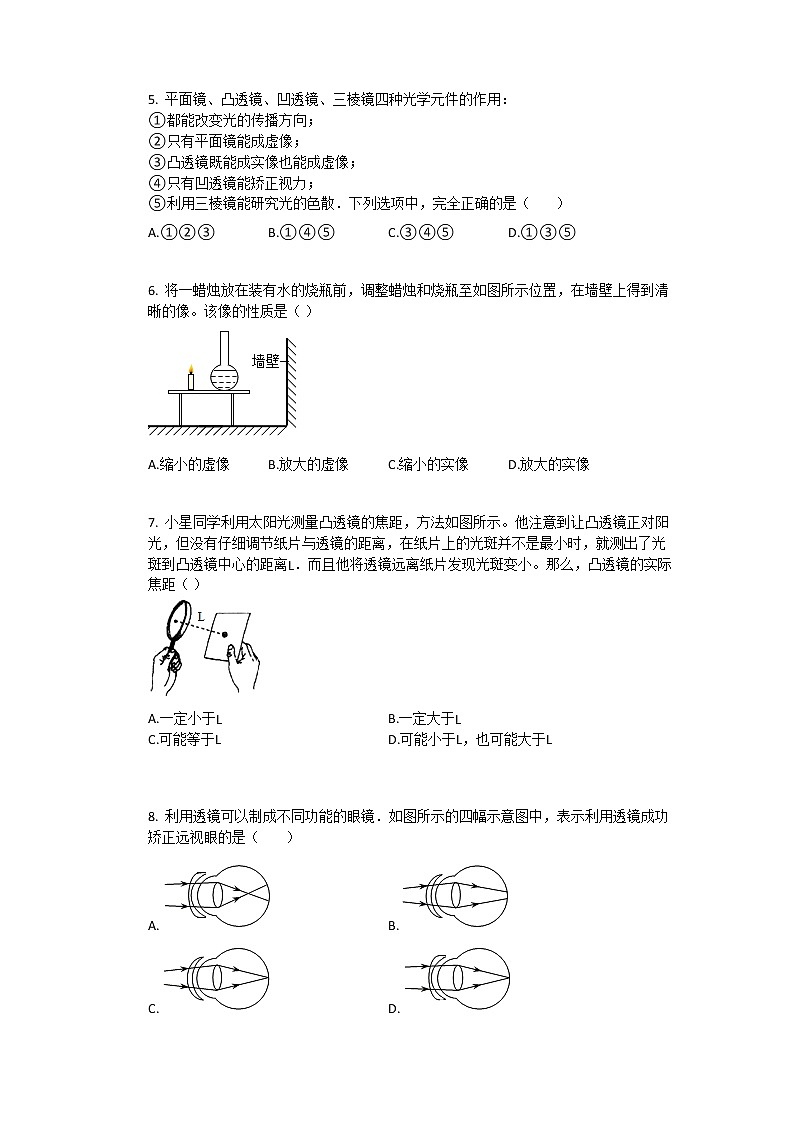 5. 平面镜、凸透镜、凹透镜、三棱镜四种光学元件的作用：
①都能改变光的传播方向；
②只有平面镜能成虚像；
③凸透镜既能成实像也能成虚像；
④只有凹透镜能矫正视力；
⑤利用三棱镜能研究光的色散．下列选项中，完全正确的是（　　）

A.①②③　　B.①④⑤　　C.③④⑤　　D.①③⑤

6. 将一蜡烛放在装有水的烧瓶前，调整蜡烛和烧瓶至如图所示位置，在墙壁上得到清晰的像。该像的性质是（ ）

墙壁

A.缩小的虚像　　B.放大的虚像　　C.缩小的实像　　D.放大的实像

7. 小星同学利用太阳光测量凸透镜的焦距，方法如图所示。他注意到让凸透镜正对阳光，但没有仔细调节纸片与透镜的距离，在纸片上的光斑并不是最小时，就测出了光斑到凸透镜中心的距离L．而且他将透镜远离纸片发现光斑变小。那么，凸透镜的实际焦距（ ）

L

A.一定小于L　　B.一定大于L
C.可能等于L　　D.可能小于L，也可能大于L

8. 利用透镜可以制成不同功能的眼镜．如图所示的四幅示意图中，表示利用透镜成功矫正远视眼的是（　　）

A.　　B.

C.　　D.